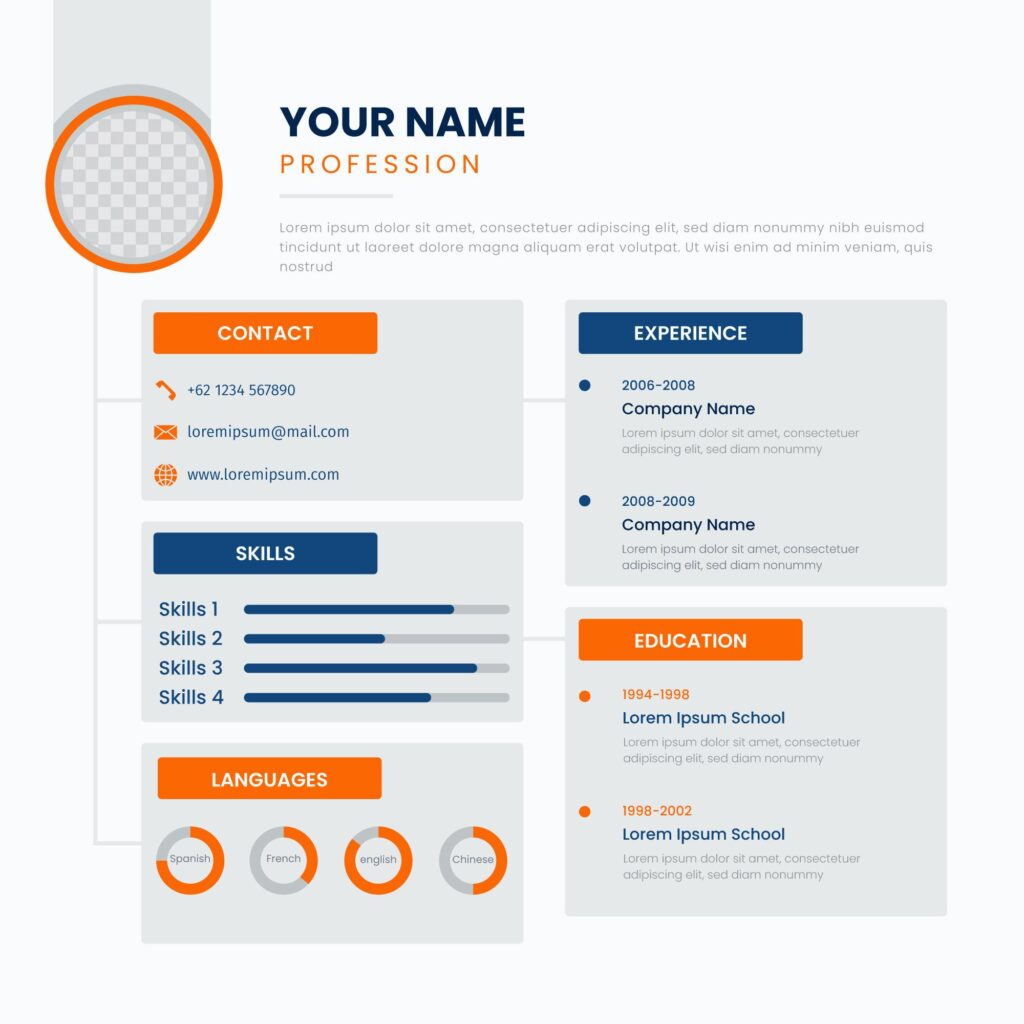 YOUR NAME
PROFESSION

Lorem ipsum dolor sit amet, consectetuer adipiscing elit, sed diam nonummy nibh euismod tincidunt ut laoreet dolore magna aliquam erat volutpat. Ut wisi enim ad minim veniam, quis nostrud

CONTACT

+62 1234 567890

loremipsum@mail.com

www.loremipsum.com

SKILLS

Skills 1
Skills 2
Skills 3
Skills 4

LANGUAGES

Spanish
French
english
Chinese

EXPERIENCE

2006-2008
Company Name
Lorem ipsum dolor sit amet, consectetuer adipiscing elit, sed diam nonummy

2008-2009
Company Name
Lorem ipsum dolor sit amet, consectetuer adipiscing elit, sed diam nonummy

EDUCATION

1994-1998
Lorem Ipsum School
Lorem ipsum dolor sit amet, consectetuer adipiscing elit, sed diam nonummy

1998-2002
Lorem Ipsum School
Lorem ipsum dolor sit amet, consectetuer adipiscing elit, sed diam nonummy